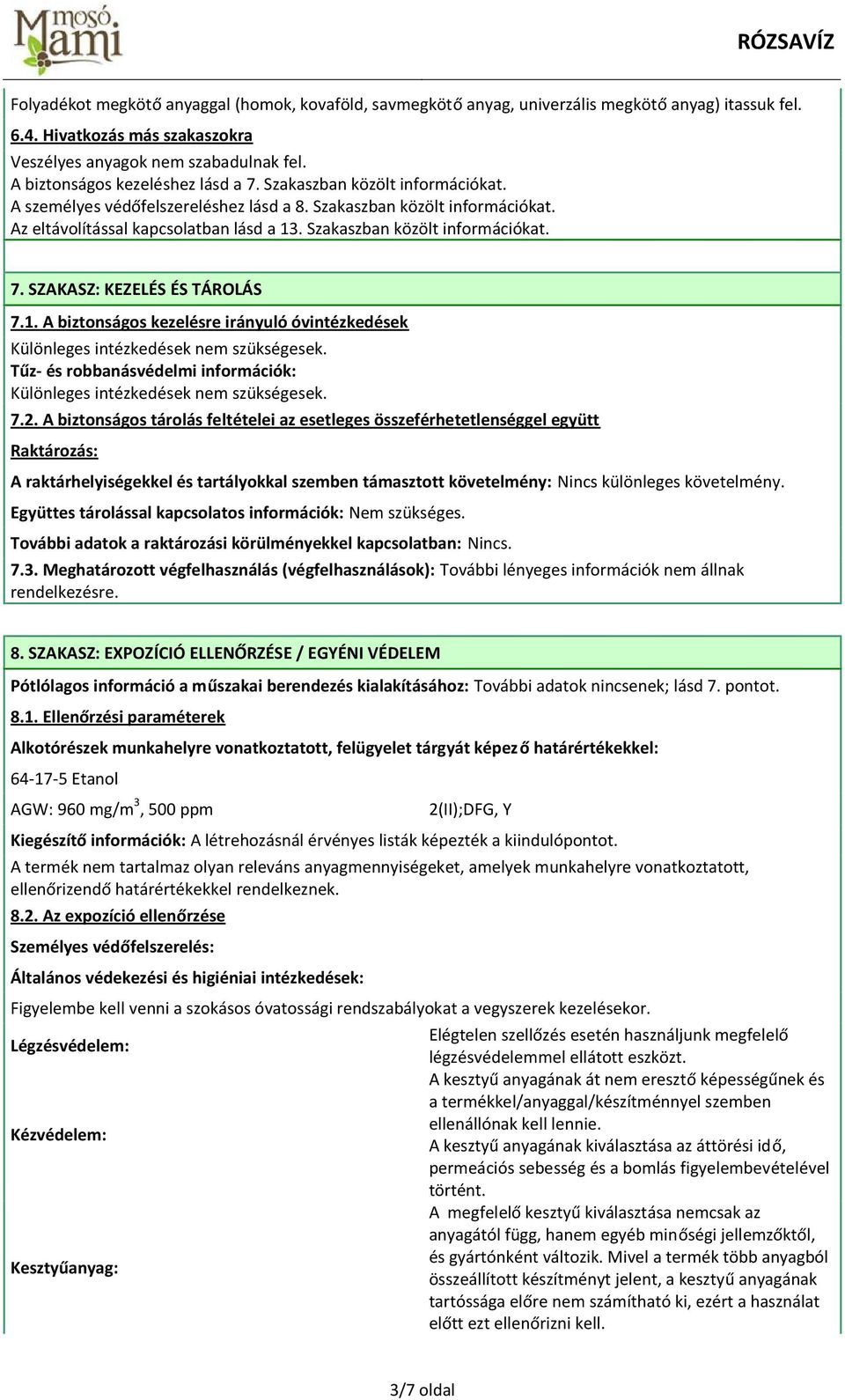 mosó Mami

RÓZSAVÍZ

Folyadékot megkötő anyaggal (homok, kovaföld, savmegkötő anyag, univerzális megkötő anyag) itassuk fel.

6.4. Hivatkozás más szakaszokra

Veszélyes anyagok nem szabadulnak fel.
A biztonságos kezeléshez lásd a 7. Szakaszban közölt információkat.
A személyes védőfelszereléshez lásd a 8. Szakaszban közölt információkat.
Az eltávolítással kapcsolatban lásd a 13. Szakaszban közölt információkat.

7. SZAKASZ: KEZELÉS ÉS TÁROLÁS

7.1. A biztonságos kezelésre irányuló óvintézkedések

Különleges intézkedések nem szükségesek.
Tűz- és robbanásvédelmi információk:
Különleges intézkedések nem szükségesek.

7.2. A biztonságos tárolás feltételei az esetleges összeférhetetlenséggel együtt

Raktározás:

A raktárhelyiségekkel és tartályokkal szemben támasztott követelmény: Nincs különleges követelmény.

Együttes tárolással kapcsolatos információk: Nem szükséges.

További adatok a raktározási körülményekkel kapcsolatban: Nincs.

7.3. Meghatározott végfelhasználás (végfelhasználások): További lényeges információk nem állnak rendelkezésre.

8. SZAKASZ: EXPOZÍCIÓ ELLENŐRZÉSE / EGYÉNI VÉDELEM

Pótlólagos információ a műszakai berendezés kialakításához: További adatok nincsenek; lásd 7. pontot.

8.1. Ellenőrzési paraméterek

Alkotórészek munkahelyre vonatkoztatott, felügyelet tárgyát képező határértékekkel:

64-17-5 Etanol

AGW: 960 mg/m$^3$, 500 ppm 2(II);DFG, Y

Kiegészítő információk: A létrehozásnál érvényes listák képezték a kiindulópontot.

A termék nem tartalmaz olyan releváns anyagmennyiségeket, amelyek munkahelyre vonatkoztatott, ellenőrizendő határértékekkel rendelkeznek.

8.2. Az expozíció ellenőrzése

Személyes védőfelszerelés:

Általános védekezési és higiéniai intézkedések:

Figyelembe kell venni a szokásos óvatossági rendszabályokat a vegyszerek kezelésekor.

Légzésvédelem:

Elégtelen szellőzés esetén használjunk megfelelő légzésvédelemmel ellátott eszközt.

Kézvédelem:

A kesztyű anyagának át nem eresztő képességűnek és a termékkel/anyaggal/készítménnyel szemben ellenállónak kell lennie.
A kesztyű anyagának kiválasztása az áttörési idő, permeációs sebesség és a bomlás figyelembevételével történt.

Kesztyűanyag:

A megfelelő kesztyű kiválasztása nemcsak az anyagától függ, hanem egyéb minőségi jellemzőktől, és gyártónként változik. Mivel a termék több anyagból összeállított készítményt jelent, a kesztyű anyagának tartóssága előre nem számítható ki, ezért a használat előtt ezt ellenőrizni kell.

3/7 oldal